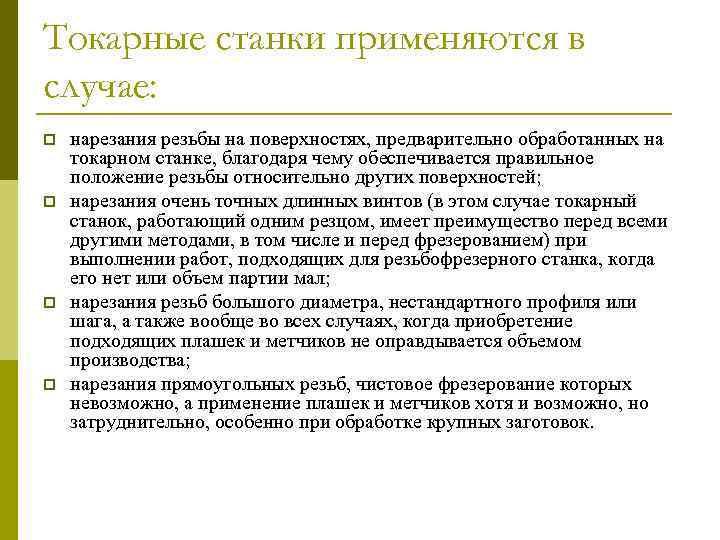 Токарные станки применяются в случае:

нарезания резьбы на поверхностях, предварительно обработанных на токарном станке, благодаря чему обеспечивается правильное положение резьбы относительно других поверхностей;

нарезания очень точных длинных винтов (в этом случае токарный станок, работающий одним резцом, имеет преимущество перед всеми другими методами, в том числе и перед фрезерованием) при выполнении работ, подходящих для резьбофрезерного станка, когда его нет или объем партии мал;

нарезания резьб большого диаметра, нестандартного профиля или шага, а также вообще во всех случаях, когда приобретение подходящих плашек и метчиков не оправдывается объемом производства;

нарезания прямоугольных резьб, чистовое фрезерование которых невозможно, а применение плашек и метчиков хотя и возможно, но затруднительно, особенно при обработке крупных заготовок.